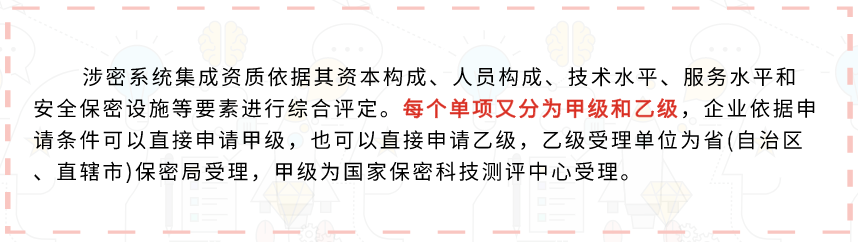 涉密系统集成资质依据其资本构成、人员构成、技术水平、服务水平和安全保密设施等要素进行综合评定。每个单项又分为甲级和乙级，企业依据申请条件可以直接申请甲级，也可以直接申请乙级，乙级受理单位为省(自治区、直辖市)保密局受理，甲级为国家保密科技测评中心受理。